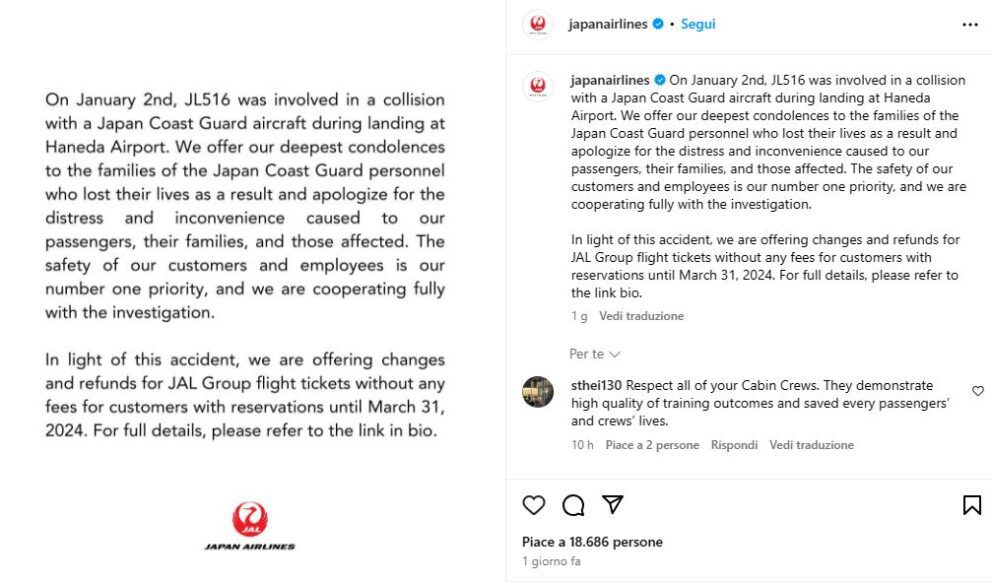 On January 2nd, JL516 was involved in a collision with a Japan Coast Guard aircraft during landing at Haneda Airport. We offer our deepest condolences to the families of the Japan Coast Guard personnel who lost their lives as a result and apologize for the distress and inconvenience caused to our passengers, their families, and those affected. The safety of our customers and employees is our number one priority, and we are cooperating fully with the investigation.

In light of this accident, we are offering changes and refunds for JAL Group flight tickets without any fees for customers with reservations until March 31, 2024. For full details, please refer to the link in bio.

JAL
JAPAN AIRLINES

japanairlines • Segui

japanairlines On January 2nd, JL516 was involved in a collision with a Japan Coast Guard aircraft during landing at Haneda Airport. We offer our deepest condolences to the families of the Japan Coast Guard personnel who lost their lives as a result and apologize for the distress and inconvenience caused to our passengers, their families, and those affected. The safety of our customers and employees is our number one priority, and we are cooperating fully with the investigation.

In light of this accident, we are offering changes and refunds for JAL Group flight tickets without any fees for customers with reservations until March 31, 2024. For full details, please refer to the link bio.

1 g Vedi traduzione

Per te

sthei130 Respect all of your Cabin Crews. They demonstrate high quality of training outcomes and saved every passengers' and crews' lives.

10 h Piace a 2 persone Rispondi Vedi traduzione

Piace a 18.686 persone
1 giorno fa